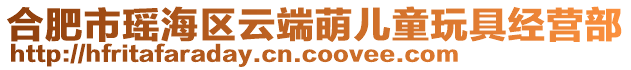 合肥市瑶海区云端萌儿童玩具经营部
http://hfritafaraday.cn.coovee.com